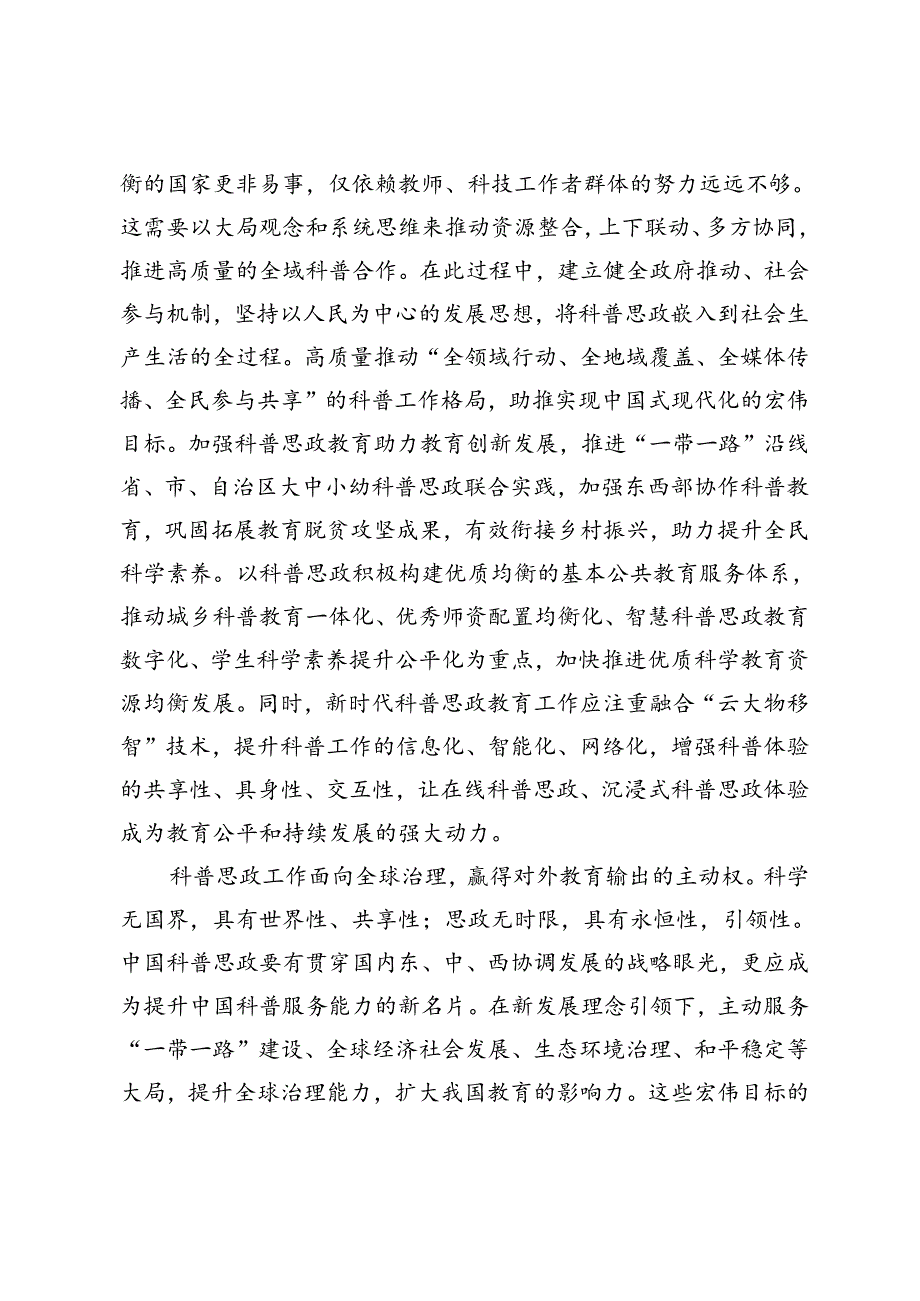 衡的国家更非易事，仅依赖教师、科技工作者群体的努力远远不够。这需要以大局观念和系统思维来推动资源整合，上下联动、多方协同，推进高质量的全域科普合作。在此过程中，建立健全政府推动、社会参与机制，坚持以人民为中心的发展思想，将科普思政嵌入到社会生产生活的全过程。高质量推动“全领域行动、全地域覆盖、全媒体传播、全民参与共享”的科普工作格局，助推实现中国式现代化的宏伟目标。加强科普思政教育助力教育创新发展，推进“一带一路”沿线省、市、自治区大中小幼科普思政联合实践，加强东西部协作科普教育，巩固拓展教育脱贫攻坚成果，有效衔接乡村振兴，助力提升全民科学素养。以科普思政积极构建优质均衡的基本公共教育服务体系，推动城乡科普教育一体化、优秀师资配置均衡化、智慧科普思政教育数字化、学生科学素养提升公平化为重点，加快推进优质科学教育资源均衡发展。同时，新时代科普思政教育工作应注重融合“云大物移智”技术，提升科普工作的信息化、智能化、网络化，增强科普体验的共享性、具身性、交互性，让在线科普思政、沉浸式科普思政体验成为教育公平和持续发展的强大动力。

科普思政工作面向全球治理，赢得对外教育输出的主动权。科学无国界，具有世界性、共享性；思政无时限，具有永恒性，引领性。中国科普思政要有贯穿国内东、中、西协调发展的战略眼光，更应成为提升中国科普服务能力的新名片。在新发展理念引领下，主动服务“一带一路”建设、全球经济社会发展、生态环境治理、和平稳定等大局，提升全球治理能力，扩大我国教育的影响力。这些宏伟目标的